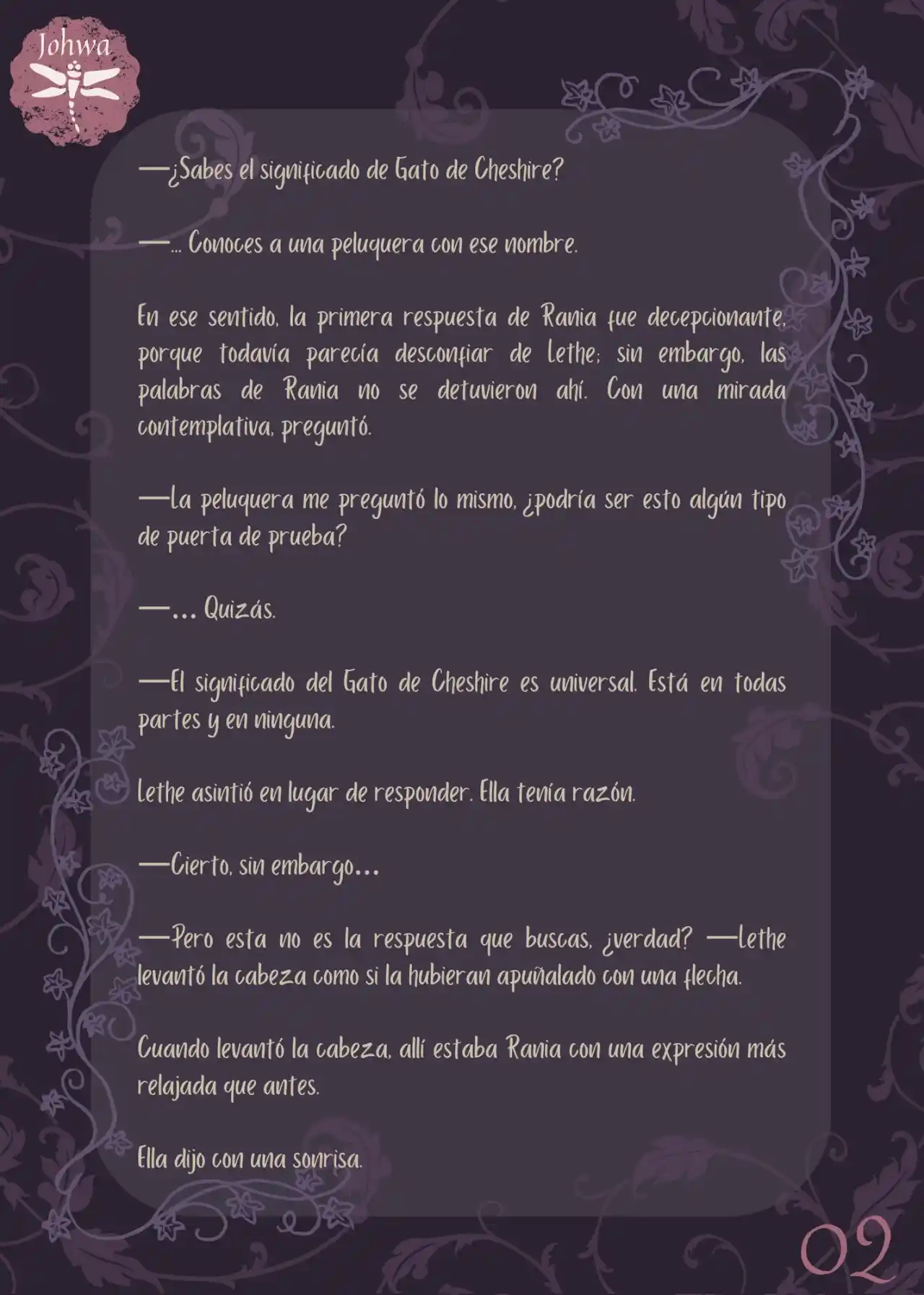 Johwa

—¿Sabes el significado de Gato de Cheshire?

—... Conoces a una peluquera con ese nombre.

En ese sentido, la primera respuesta de Rania fue decepcionante, porque todavía parecía desconfiar de Lethe; sin embargo, las palabras de Rania no se detuvieron ahí. Con una mirada contemplativa, preguntó.

—La peluquera me preguntó lo mismo, ¿podría ser esto algún tipo de puerta de prueba?

—... Quizás.

—El significado del Gato de Cheshire es universal. Está en todas partes y en ninguna.

Lethe asintió en lugar de responder. Ella tenía razón.

—Cierto, sin embargo...

—Pero esta no es la respuesta que buscas, ¿verdad? —Lethe levantó la cabeza como si la hubieran apuñalado con una flecha.

Cuando levantó la cabeza, allí estaba Rania con una expresión más relajada que antes.

Ella dijo con una sonrisa.

02